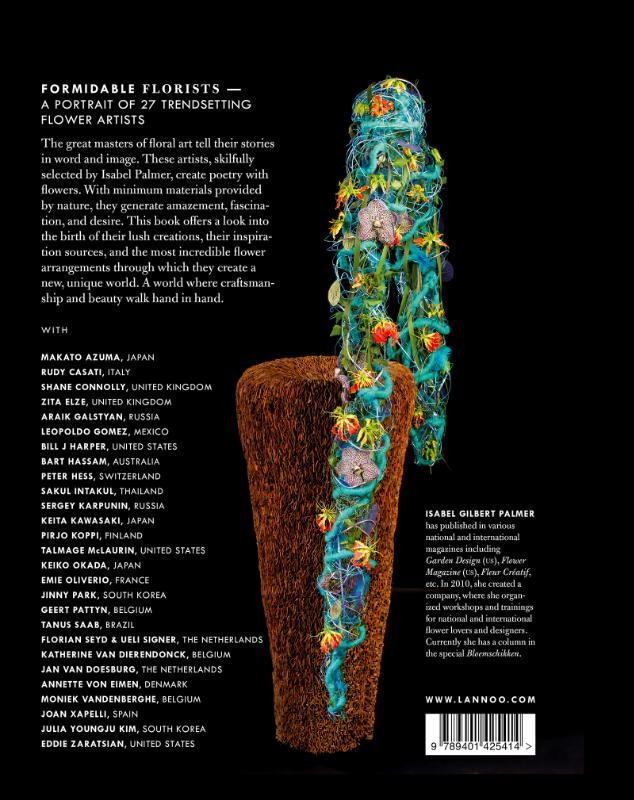 FORMIDABLE FLORISTS —
A PORTRAIT OF 27 TRENDSETTING FLOWER ARTISTS

The great masters of floral art tell their stories in word and image. These artists, skilfully selected by Isabel Palmer, create poetry with flowers. With minimum materials provided by nature, they generate amazement, fascination, and desire. This book offers a look into the birth of their lush creations, their inspiration sources, and the most incredible flower arrangements through which they create a new, unique world. A world where craftsmanship and beauty walk hand in hand.

WITH

MAKATO AZUMA, JAPAN
RUDY CASATI, ITALY
SHANE CONNOLLY, UNITED KINGDOM
ZITA ELZE, UNITED KINGDOM
ARAIK GALSTYAN, RUSSIA
LEOPOLDO GOMEZ, MEXICO
BILL J HARPER, UNITED STATES
BART HASSAM, AUSTRALIA
PETER HESS, SWITZERLAND
SAKUL INTAKUL, THAILAND
SERGEY KARPUNIN, RUSSIA
KEITA KAWASAKI, JAPAN
PIRJO KOPPI, FINLAND
TALMAGE McLAURIN, UNITED STATES
KEIKO OKADA, JAPAN
EMIE OLIVERIO, FRANCE
JINNY PARK, SOUTH KOREA
GEERT PATTYN, BELGIUM
TANUS SAAB, BRAZIL
FLORIAN SEYD & UELI SIGNER, THE NETHERLANDS
KATHERINE VAN DIERENDONCK, BELGIUM
JAN VAN DOESBURG, THE NETHERLANDS
ANNETTE VON EIMEN, DENMARK
MONIEK VANDENBERGHE, BELGIUM
JOAN XAPELLI, SPAIN
JULIA YOUNGJU KIM, SOUTH KOREA
EDDIE ZARATSIAN, UNITED STATES

ISABEL GILBERT PALMER has published in various national and international magazines including Garden Design (US), Flower Magazine (US), Fleur Créatif, etc. In 2010, she created a company, where she organized workshops and trainings for national and international flower lovers and designers. Currently she has a column in the special Bloemschikken.

WWW.LANNOO.COM

9 789401 425414 >